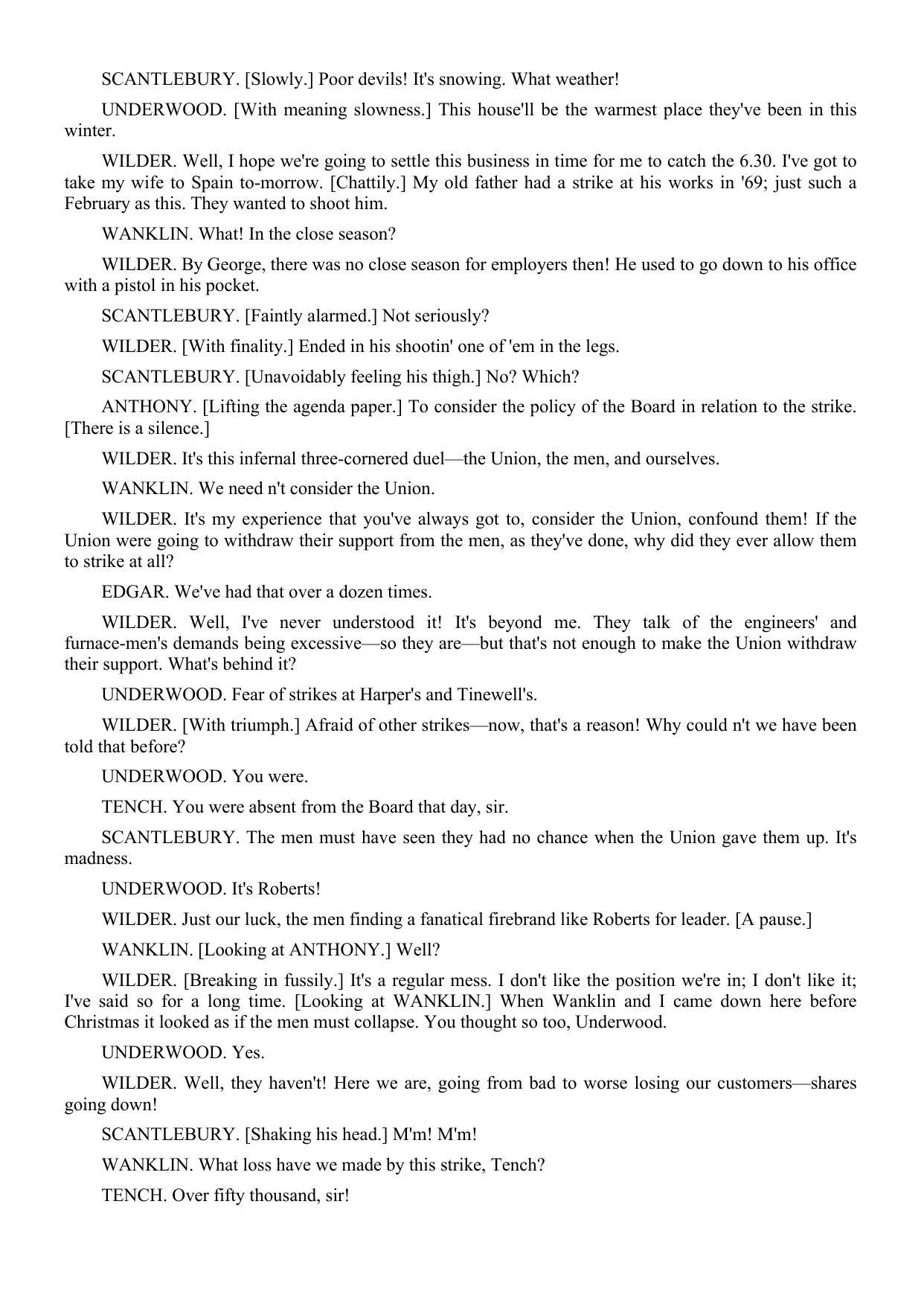 SCANTLEBURY. [Slowly.] Poor devils! It's snowing. What weather!

UNDERWOOD. [With meaning slowness.] This house'll be the warmest place they've been in this winter.

WILDER. Well, I hope we're going to settle this business in time for me to catch the 6.30. I've got to take my wife to Spain to-morrow. [Chattily.] My old father had a strike at his works in '69; just such a February as this. They wanted to shoot him.

WANKLIN. What! In the close season?

WILDER. By George, there was no close season for employers then! He used to go down to his office with a pistol in his pocket.

SCANTLEBURY. [Faintly alarmed.] Not seriously?

WILDER. [With finality.] Ended in his shootin' one of 'em in the legs.

SCANTLEBURY. [Unavoidably feeling his thigh.] No? Which?

ANTHONY. [Lifting the agenda paper.] To consider the policy of the Board in relation to the strike. [There is a silence.]

WILDER. It's this infernal three-cornered duel—the Union, the men, and ourselves.

WANKLIN. We need n't consider the Union.

WILDER. It's my experience that you've always got to, consider the Union, confound them! If the Union were going to withdraw their support from the men, as they've done, why did they ever allow them to strike at all?

EDGAR. We've had that over a dozen times.

WILDER. Well, I've never understood it! It's beyond me. They talk of the engineers' and furnace-men's demands being excessive—so they are—but that's not enough to make the Union withdraw their support. What's behind it?

UNDERWOOD. Fear of strikes at Harper's and Tinewell's.

WILDER. [With triumph.] Afraid of other strikes—now, that's a reason! Why could n't we have been told that before?

UNDERWOOD. You were.

TENCH. You were absent from the Board that day, sir.

SCANTLEBURY. The men must have seen they had no chance when the Union gave them up. It's madness.

UNDERWOOD. It's Roberts!

WILDER. Just our luck, the men finding a fanatical firebrand like Roberts for leader. [A pause.]

WANKLIN. [Looking at ANTHONY.] Well?

WILDER. [Breaking in fussily.] It's a regular mess. I don't like the position we're in; I don't like it; I've said so for a long time. [Looking at WANKLIN.] When Wanklin and I came down here before Christmas it looked as if the men must collapse. You thought so too, Underwood.

UNDERWOOD. Yes.

WILDER. Well, they haven't! Here we are, going from bad to worse losing our customers—shares going down!

SCANTLEBURY. [Shaking his head.] M'm! M'm!

WANKLIN. What loss have we made by this strike, Tench?

TENCH. Over fifty thousand, sir!